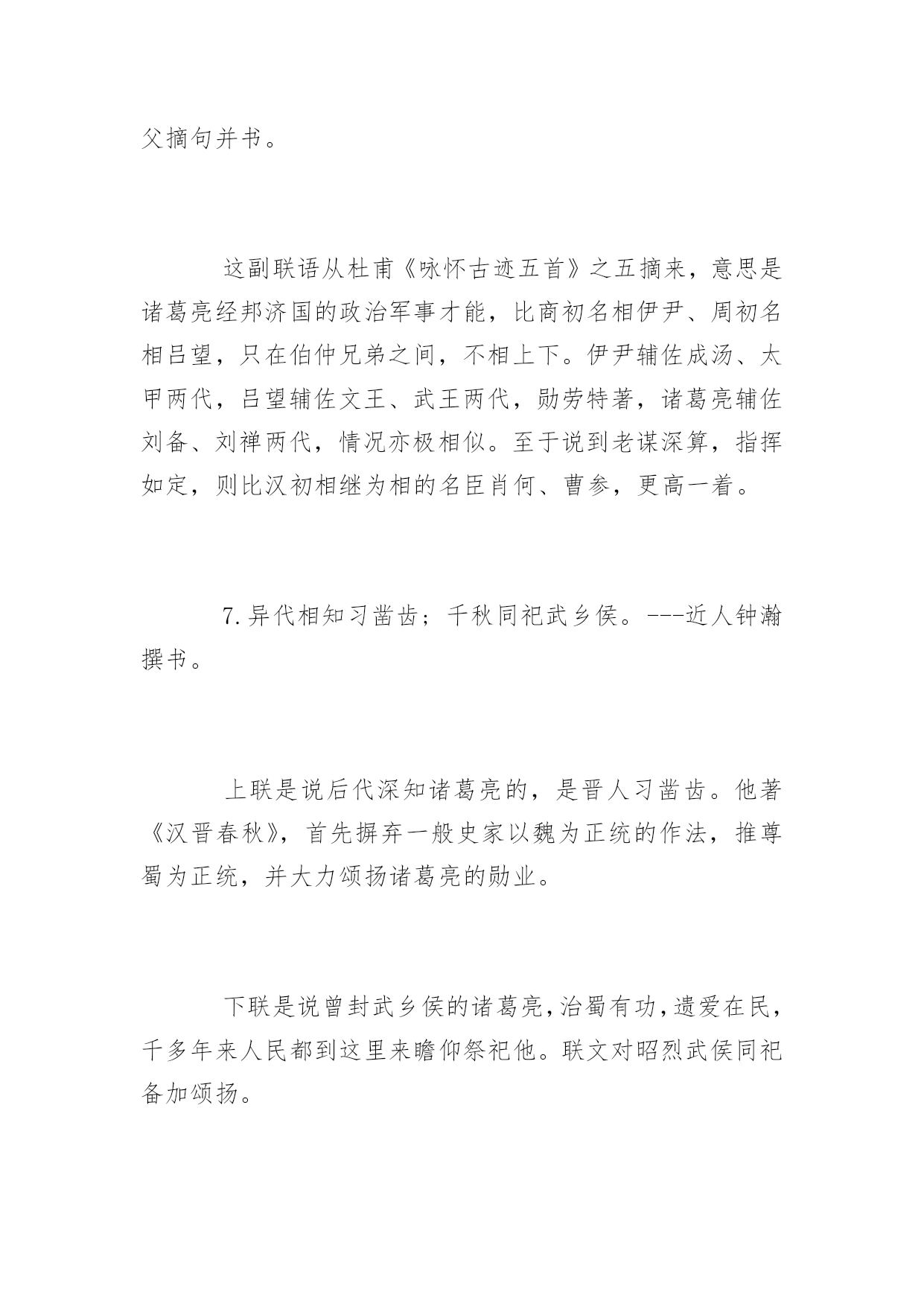 父摘句并书。

这副联语从杜甫《咏怀古迹五首》之五摘来，意思是诸葛亮经邦济国的政治军事才能，比商初名相伊尹、周初名相吕望，只在伯仲兄弟之间，不相上下。伊尹辅佐成汤、太甲两代，吕望辅佐文王、武王两代，勋劳特著，诸葛亮辅佐刘备、刘禅两代，情况亦极相似。至于说到老谋深算，指挥如定，则比汉初相继为相的名臣肖何、曹参，更高一着。

7.异代相知习凿齿；千秋同祀武乡侯。---近人钟瀚撰书。

上联是说后代深知诸葛亮的，是晋人习凿齿。他著《汉晋春秋》，首先摒弃一般史家以魏为正统的作法，推尊蜀为正统，并大力颂扬诸葛亮的勋业。

下联是说曾封武乡侯的诸葛亮，治蜀有功，遗爱在民，千多年来人民都到这里来瞻仰祭祀他。联文对昭烈武侯同祀备加颂扬。